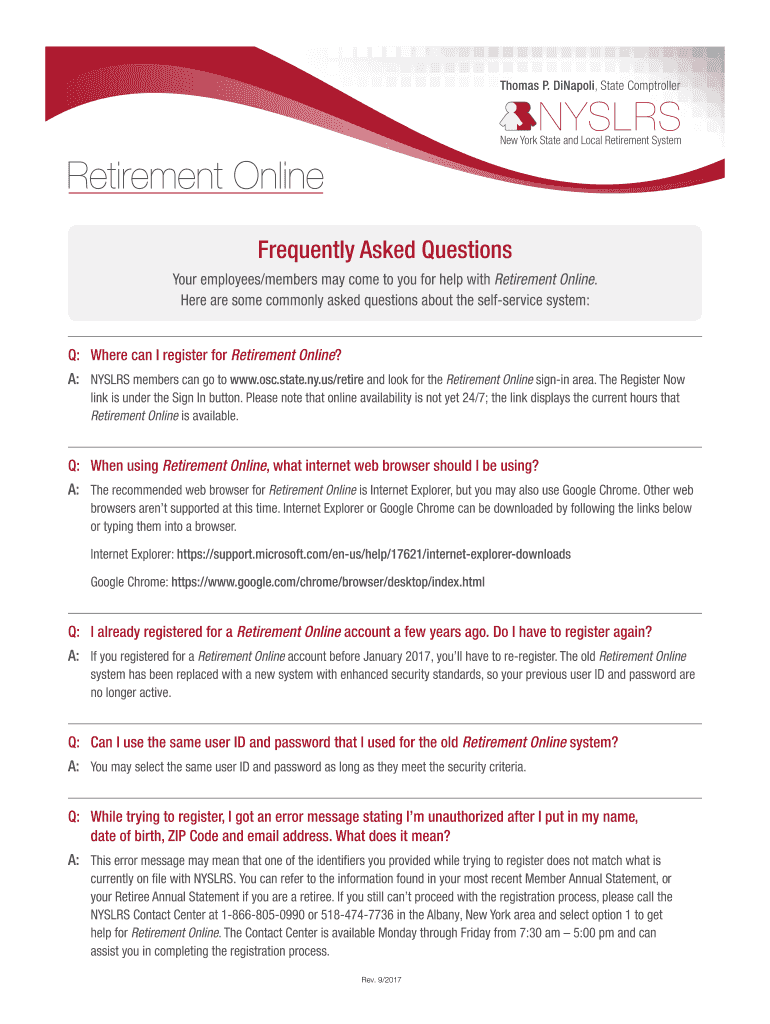 Thomas P. DiNapoli, State Comptroller

NYSLRS
New York State and Local Retirement System

Retirement Online

Frequently Asked Questions

Your employees/members may come to you for help with Retirement Online. Here are some commonly asked questions about the self-service system:

Q: Where can I register for Retirement Online?

A: NYSLRS members can go to www.osc.state.ny.us/retire and look for the Retirement Online sign-in area. The Register Now link is under the Sign In button. Please note that online availability is not yet 24/7; the link displays the current hours that Retirement Online is available.

Q: When using Retirement Online, what internet web browser should I be using?

A: The recommended web browser for Retirement Online is Internet Explorer, but you may also use Google Chrome. Other web browsers aren't supported at this time. Internet Explorer or Google Chrome can be downloaded by following the links below or typing them into a browser.

Internet Explorer: https://support.microsoft.com/en-us/help/17621/internet-explorer-downloads

Google Chrome: https://www.google.com/chrome/browser/desktop/index.html

Q: I already registered for a Retirement Online account a few years ago. Do I have to register again?

A: If you registered for a Retirement Online account before January 2017, you'll have to re-register. The old Retirement Online system has been replaced with a new system with enhanced security standards, so your previous user ID and password are no longer active.

Q: Can I use the same user ID and password that I used for the old Retirement Online system?

A: You may select the same user ID and password as long as they meet the security criteria.

Q: While trying to register, I got an error message stating I'm unauthorized after I put in my name, date of birth, ZIP Code and email address. What does it mean?

A: This error message may mean that one of the identifiers you provided while trying to register does not match what is currently on file with NYSLRS. You can refer to the information found in your most recent Member Annual Statement, or your Retiree Annual Statement if you are a retiree. If you still can't proceed with the registration process, please call the NYSLRS Contact Center at 1-866-805-0990 or 518-474-7736 in the Albany, New York area and select option 1 to get help for Retirement Online. The Contact Center is available Monday through Friday from 7:30 am – 5:00 pm and can assist you in completing the registration process.

Rev. 9/2017